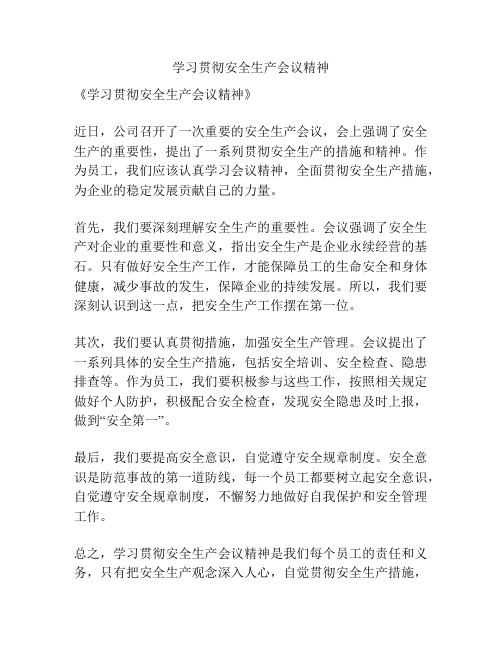 学习贯彻安全生产会议精神

《学习贯彻安全生产会议精神》

近日，公司召开了一次重要的安全生产会议，会上强调了安全生产的重要性，提出了一系列贯彻安全生产的措施和精神。作为员工，我们应该认真学习会议精神，全面贯彻安全生产措施，为企业的稳定发展贡献自己的力量。

首先，我们要深刻理解安全生产的重要性。会议强调了安全生产对企业的重要性和意义，指出安全生产是企业永续经营的基石。只有做好安全生产工作，才能保障员工的生命安全和身体健康，减少事故的发生，保障企业的持续发展。所以，我们要深刻认识到这一点，把安全生产工作摆在第一位。

其次，我们要认真贯彻措施，加强安全生产管理。会议提出了一系列具体的安全生产措施，包括安全培训、安全检查、隐患排查等。作为员工，我们要积极参与这些工作，按照相关规定做好个人防护，积极配合安全检查，发现安全隐患及时上报，做到“安全第一”。

最后，我们要提高安全意识，自觉遵守安全规章制度。安全意识是防范事故的第一道防线，每一个员工都要树立起安全意识，自觉遵守安全规章制度，不懈努力地做好自我保护和安全管理工作。

总之，学习贯彻安全生产会议精神是我们每个员工的责任和义务，只有把安全生产观念深入人心，自觉贯彻安全生产措施，